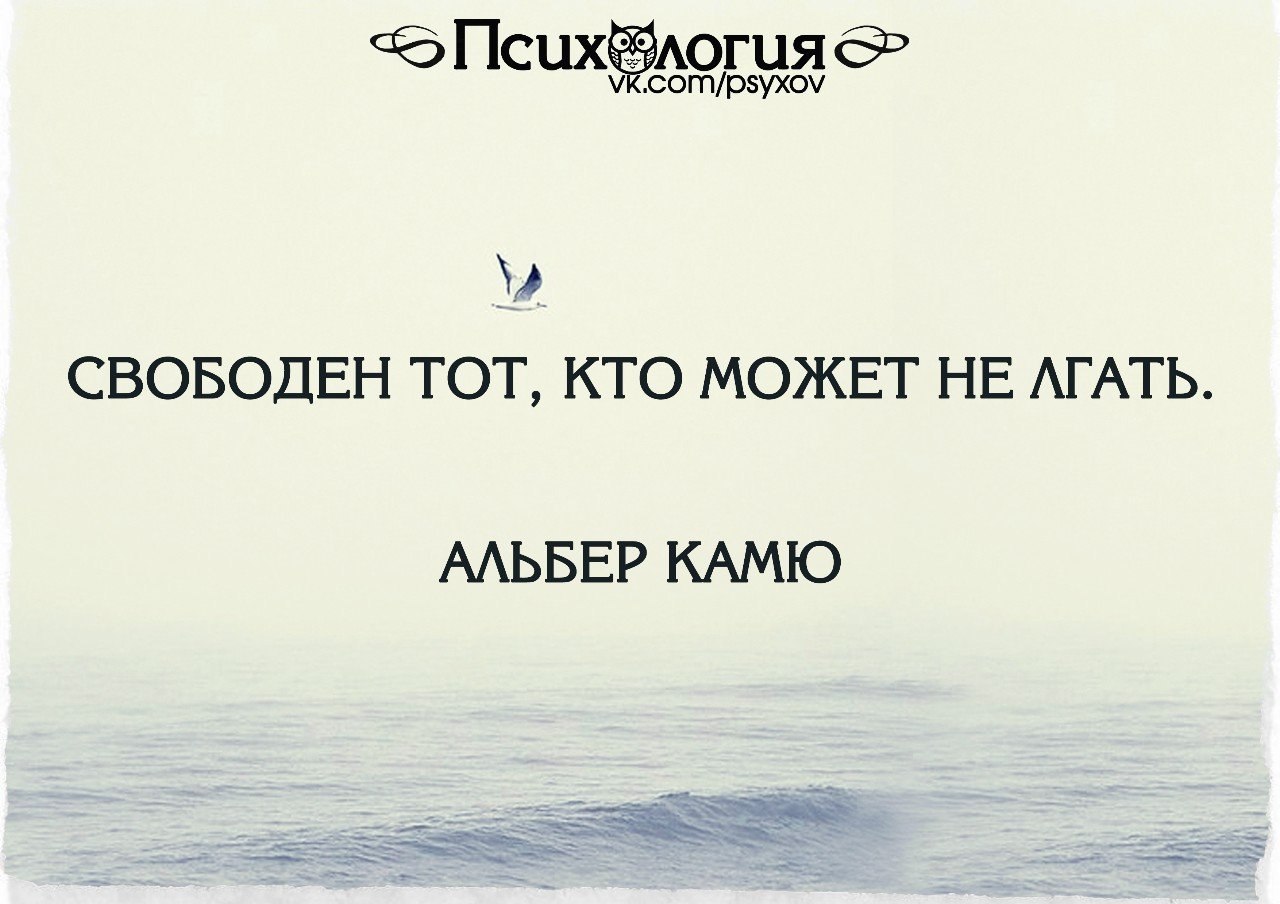 Психология
vk.com/psyxov

СВОБОДЕН ТОТ, КТО МОЖЕТ НЕ ЛГАТЬ.

АЛЬБЕР КАМЮ